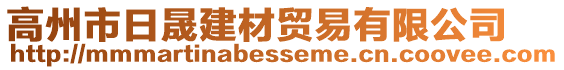 高州市日晟建材贸易有限公司
http://mmmartinabesseme.cn.coovee.com